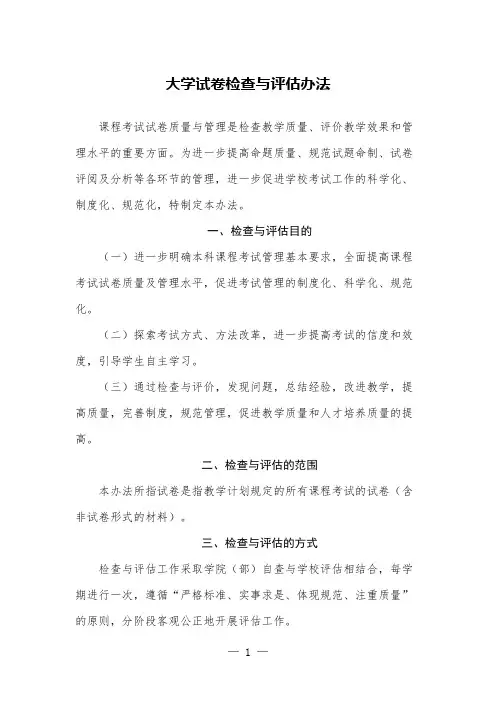 大学试卷检查与评估办法

课程考试试卷质量与管理是检查教学质量、评价教学效果和管理水平的重要方面。为进一步提高命题质量、规范试题命制、试卷评阅及分析等各环节的管理，进一步促进学校考试工作的科学化、制度化、规范化，特制定本办法。

一、检查与评估目的

（一）进一步明确本科课程考试管理基本要求，全面提高课程考试试卷质量及管理水平，促进考试管理的制度化、科学化、规范化。

（二）探索考试方式、方法改革，进一步提高考试的信度和效度，引导学生自主学习。

（三）通过检查与评价，发现问题，总结经验，改进教学，提高质量，完善制度，规范管理，促进教学质量和人才培养质量的提高。

二、检查与评估的范围

本办法所指试卷是指教学计划规定的所有课程考试的试卷（含非试卷形式的材料）。

三、检查与评估的方式

检查与评估工作采取学院（部）自查与学校评估相结合，每学期进行一次，遵循“严格标准、实事求是、体现规范、注重质量”的原则，分阶段客观公正地开展评估工作。

— 1 —